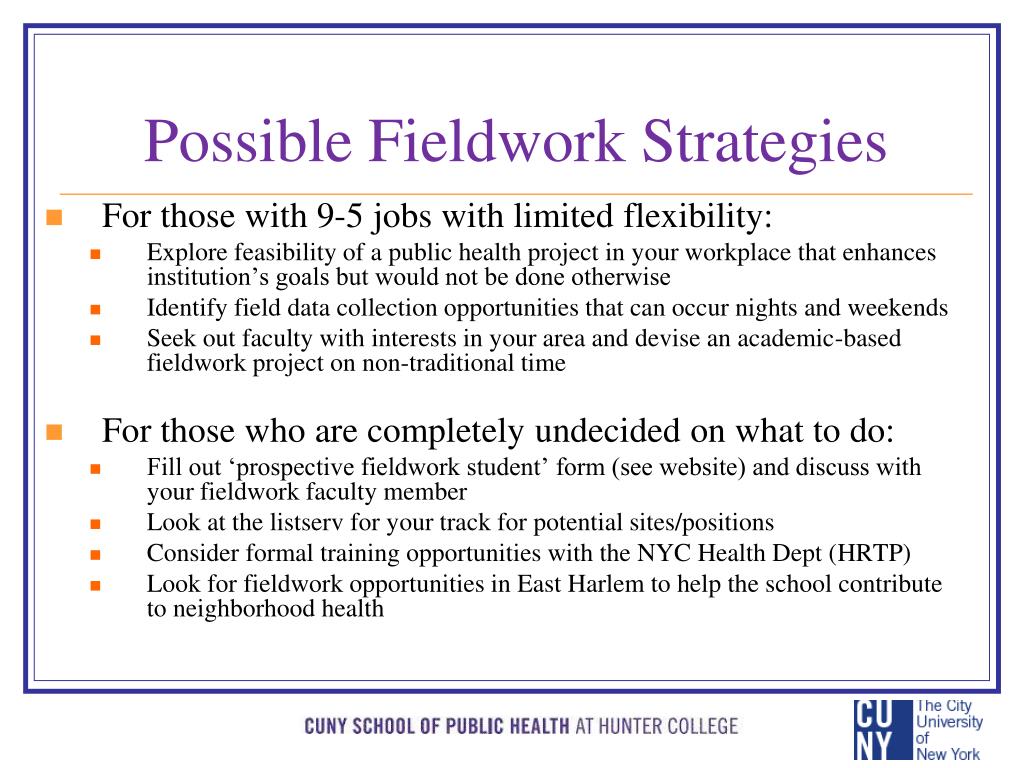 Possible Fieldwork Strategies

For those with 9-5 jobs with limited flexibility:

Explore feasibility of a public health project in your workplace that enhances institution’s goals but would not be done otherwise

Identify field data collection opportunities that can occur nights and weekends

Seek out faculty with interests in your area and devise an academic-based fieldwork project on non-traditional time

For those who are completely undecided on what to do:

Fill out ‘prospective fieldwork student’ form (see website) and discuss with your fieldwork faculty member

Look at the listserv for your track for potential sites/positions

Consider formal training opportunities with the NYC Health Dept (HRTP)

Look for fieldwork opportunities in East Harlem to help the school contribute to neighborhood health

CUNY SCHOOL OF PUBLIC HEALTH AT HUNTER COLLEGE

CU NY The City University of New York